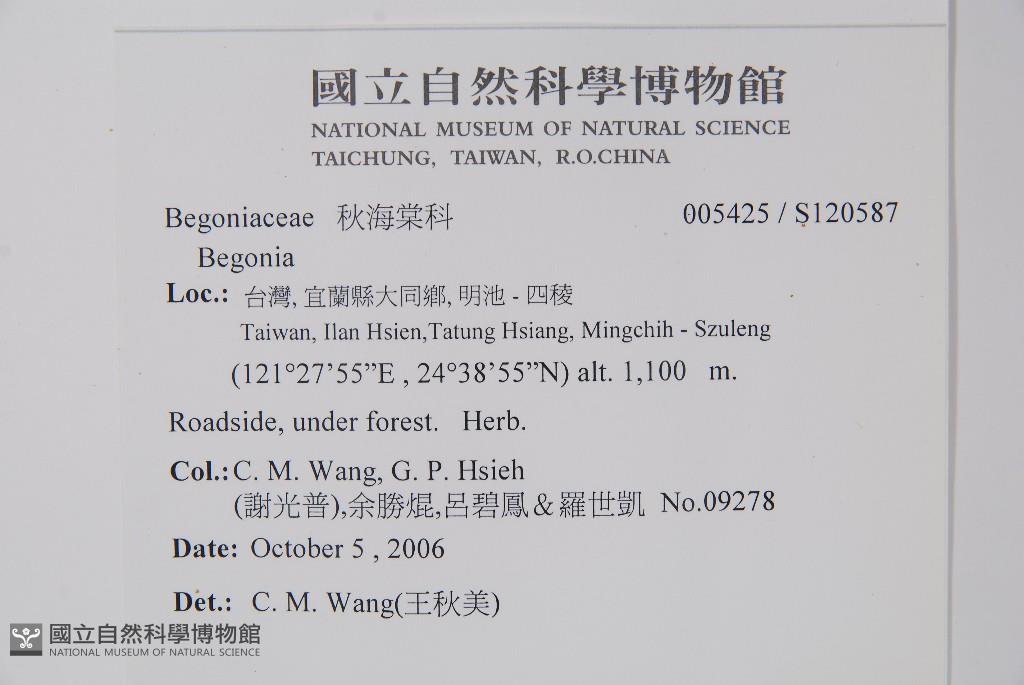 國立自然科學博物館
NATIONAL MUSEUM OF NATURAL SCIENCE
TAICHUNG, TAIWAN, R.O.CHINA

Begoniaceae 秋海棠科 005425 / S120587
Begonia
Loc.: 台灣, 宜蘭縣大同鄉, 明池 - 四稜
Taiwan, Ilan Hsien,Tatung Hsiang, Mingchih - Szuleng
(121°27'55"E , 24°38'55"N) alt. 1,100 m.

Roadside, under forest. Herb.

Col.: C. M. Wang, G. P. Hsieh
(謝光普),余勝焜,呂碧鳳&羅世凱 No.09278

Date: October 5 , 2006

Det.: C. M. Wang(王秋美)

國立自然科學博物館
NATIONAL MUSEUM OF NATURAL SCIENCE